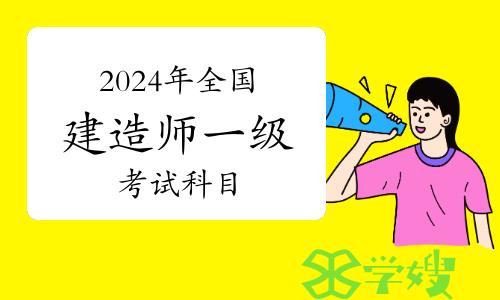 2024年全国

建造师一级

考试科目

学嫂